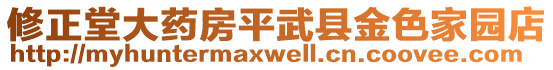 修正堂大药房平武县金色家园店
http://myhuntermaxwell.cn.coovee.com